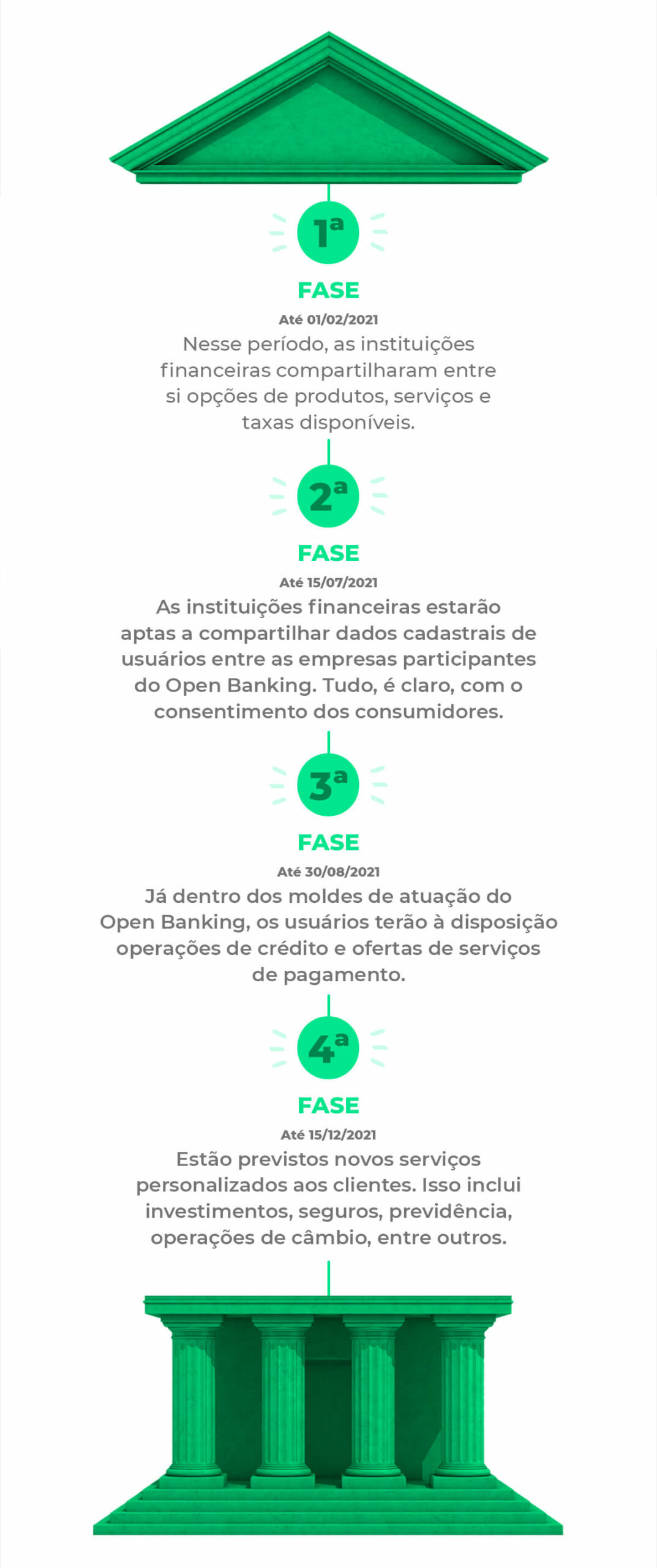 1ª

FASE

Até 01/02/2021

Nesse período, as instituições financeiras compartilharam entre si opções de produtos, serviços e taxas disponíveis.

2ª

FASE

Até 15/07/2021

As instituições financeiras estarão aptas a compartilhar dados cadastrais de usuários entre as empresas participantes do Open Banking. Tudo, é claro, com o consentimento dos consumidores.

3ª

FASE

Até 30/08/2021

Já dentro dos moldes de atuação do Open Banking, os usuários terão à disposição operações de crédito e ofertas de serviços de pagamento.

4ª

FASE

Até 15/12/2021

Estão previstos novos serviços personalizados aos clientes. Isso inclui investimentos, seguros, previdência, operações de câmbio, entre outros.